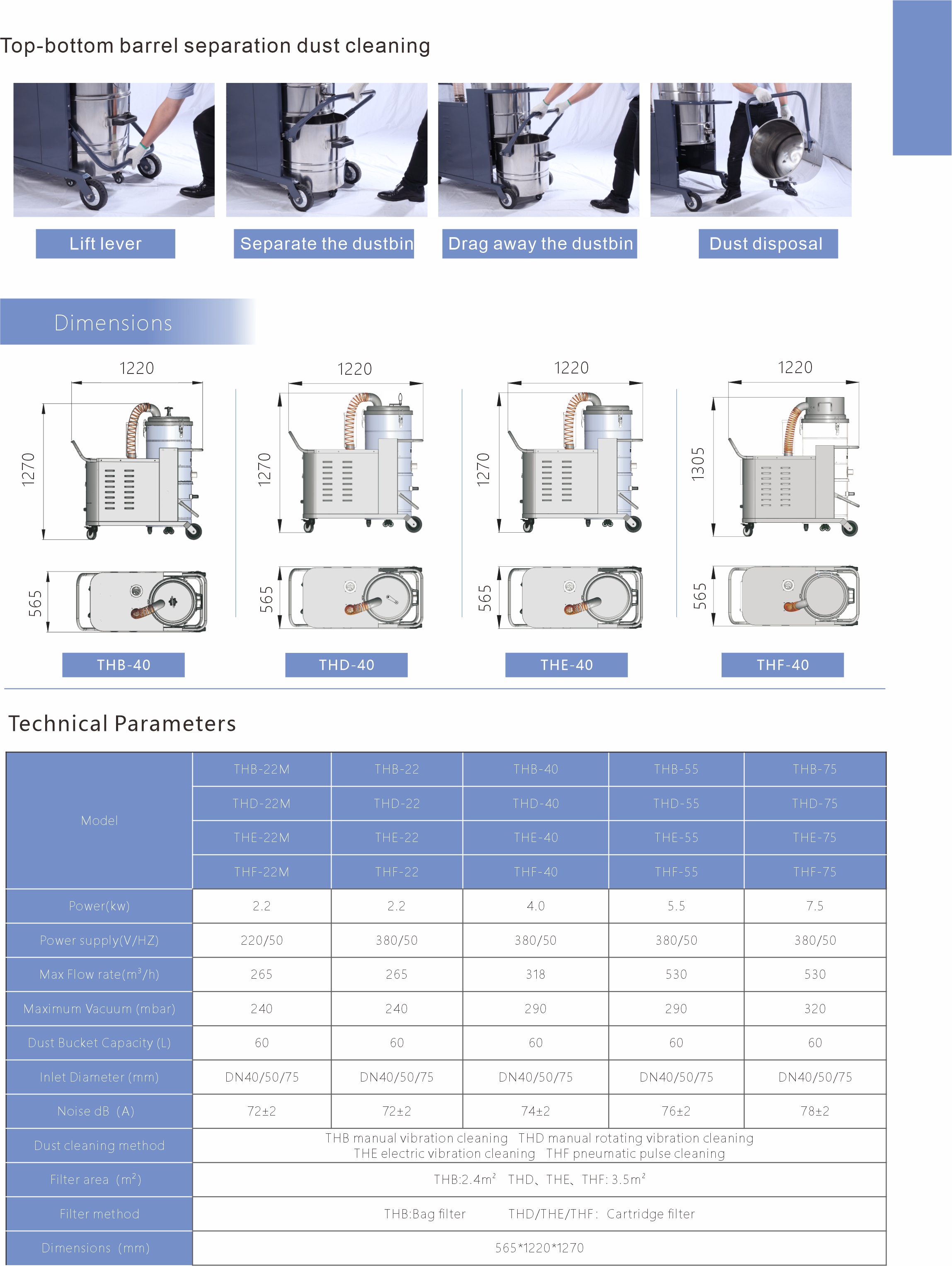 Top-bottom barrel separation dust cleaning

Lift lever

Separate the dustbin

Drag away the dustbin

Dust disposal

Dimensions

1220

1270

565

THB-40

1220

1270

565

THD-40

1220

1270

565

THE-40

1220

1305

565

THF-40

Technical Parameters

| Model | THB-22M | THB-22 | THB-40 | THB-55 | THB-75 |
|---|---|---|---|---|---|
| | THD-22M | THD-22 | THD-40 | THD-55 | THD-75 |
| | THE-22M | THE-22 | THE-40 | THE-55 | THE-75 |
| | THF-22M | THF-22 | THF-40 | THF-55 | THF-75 |
| Power(kw) | 2.2 | 2.2 | 4.0 | 5.5 | 7.5 |
| Power supply(V/HZ) | 220/50 | 380/50 | 380/50 | 380/50 | 380/50 |
| Max Flow rate($m^3$/h) | 265 | 265 | 318 | 530 | 530 |
| Maximum Vacuum (mbar) | 240 | 240 | 290 | 290 | 320 |
| Dust Bucket Capacity (L) | 60 | 60 | 60 | 60 | 60 |
| Inlet Diameter (mm) | DN40/50/75 | DN40/50/75 | DN40/50/75 | DN40/50/75 | DN40/50/75 |
| Noise dB (A) | 72±2 | 72±2 | 74±2 | 76±2 | 78±2 |
| Dust cleaning method | THB manual vibration cleaning THD manual rotating vibration cleaning THE electric vibration cleaning THF pneumatic pulse cleaning | | | | |
| Filter area ($m^2$) | THB:2.4$m^2$ THD、THE、THF: 3.5$m^2$ | | | | |
| Filter method | THB:Bag filter THD/THE/THF: Cartridge filter | | | | |
| Dimensions (mm) | 565*1220*1270 | | | | |